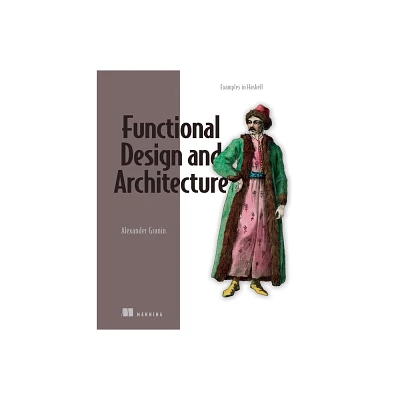 Examples in Haskell

Functional Design and Architecture

Alexander Granin

MANNING